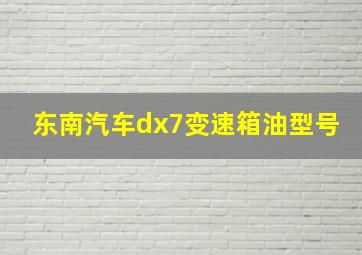 东南汽车dx7变速箱油型号